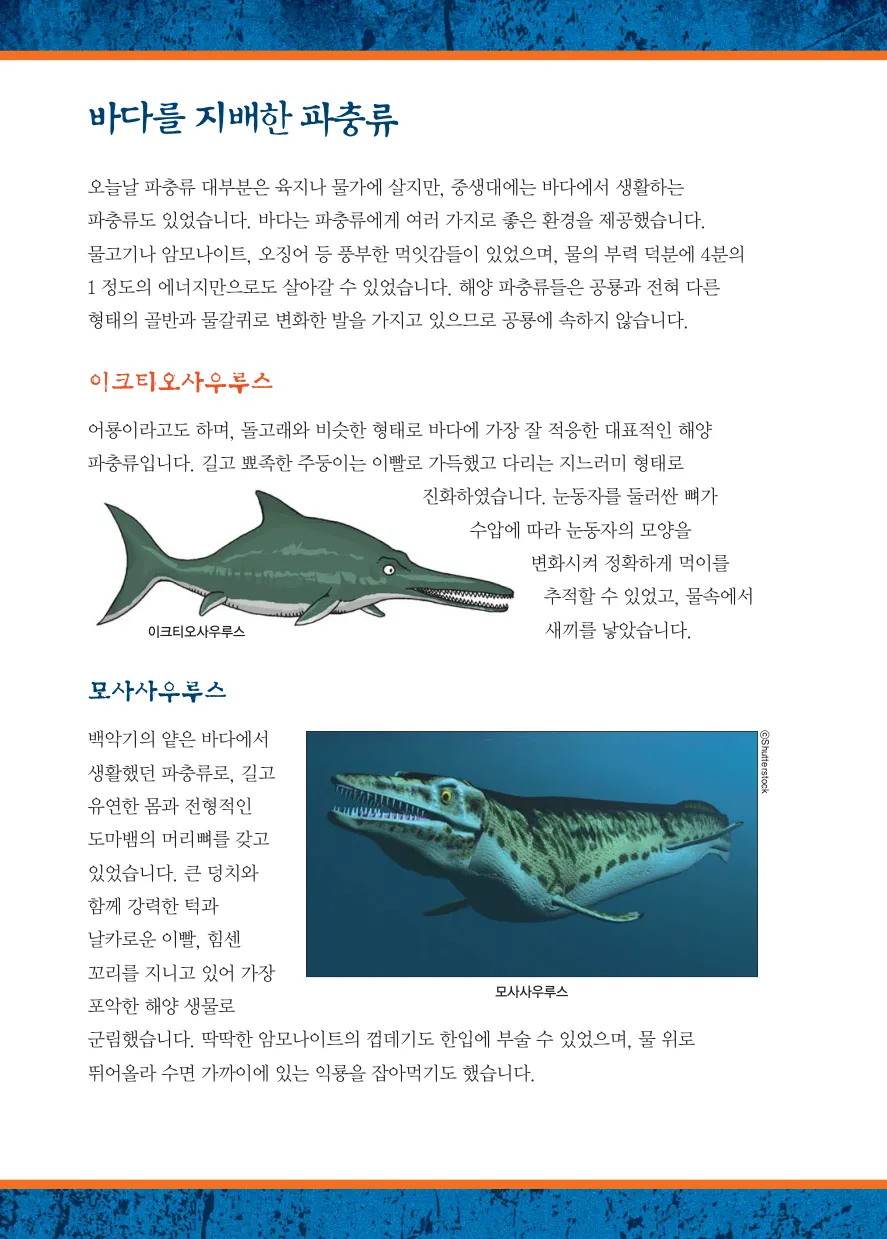 바다를 지배한 파충류

오늘날 파충류 대부분은 육지나 물가에 살지만, 중생대에는 바다에서 생활하는 파충류도 있었습니다. 바다는 파충류에게 여러 가지로 좋은 환경을 제공했습니다. 물고기나 암모나이트, 오징어 등 풍부한 먹잇감들이 있었으며, 물의 부력 덕분에 4분의 1 정도의 에너지만으로도 살아갈 수 있었습니다. 해양 파충류들은 공룡과 전혀 다른 형태의 골반과 물갈퀴로 변화한 발을 가지고 있으므로 공룡에 속하지 않습니다.

이크티오사우루스

어룡이라고도 하며, 돌고래와 비슷한 형태로 바다에 가장 잘 적응한 대표적인 해양 파충류입니다. 길고 뾰족한 주둥이는 이빨로 가득했고 다리는 지느러미 형태로 진화하였습니다. 눈동자를 둘러싼 뼈가 수압에 따라 눈동자의 모양을 변화시켜 정확하게 먹이를 추적할 수 있었고, 물속에서 새끼를 낳았습니다.

이크티오사우루스

모사사우루스

백악기의 얕은 바다에서 생활했던 파충류로, 길고 유연한 몸과 전형적인 도마뱀의 머리뼈를 갖고 있었습니다. 큰 덩치와 함께 강력한 턱과 날카로운 이빨, 힘센 꼬리를 지니고 있어 가장 포악한 해양 생물로 군림했습니다. 딱딱한 암모나이트의 껍데기도 한입에 부술 수 있었으며, 물 위로 뛰어올라 수면 가까이에 있는 익룡을 잡아먹기도 했습니다.

©Shutterstock

모사사우루스